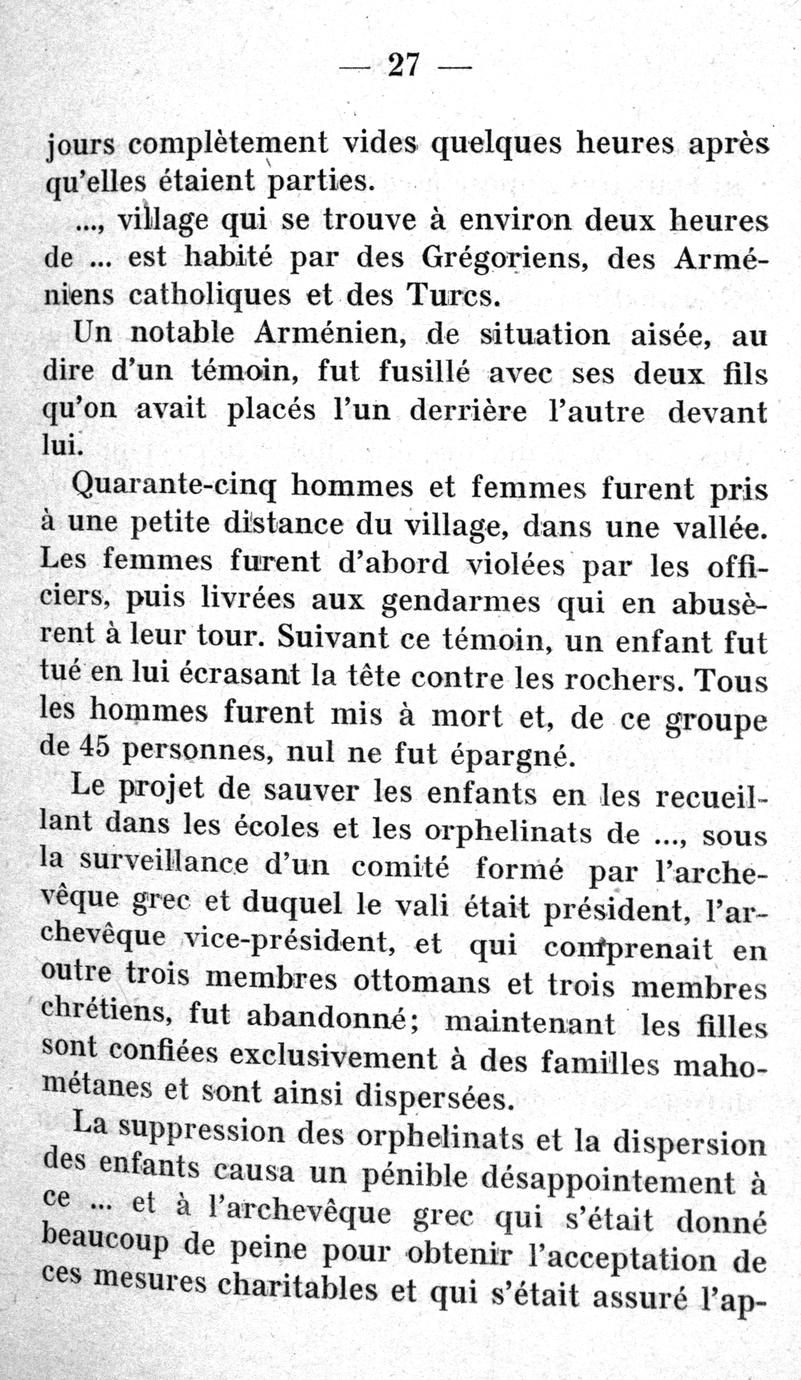 — 27 —

jours complètement vides quelques heures après qu'elles étaient parties.

..., village qui se trouve à environ deux heures de ... est habité par des Grégoriens, des Arméniens catholiques et des Turcs.

Un notable Arménien, de situation aisée, au dire d'un témoin, fut fusillé avec ses deux fils qu'on avait placés l'un derrière l'autre devant lui.

Quarante-cinq hommes et femmes furent pris à une petite distance du village, dans une vallée. Les femmes furent d'abord violées par les officiers, puis livrées aux gendarmes qui en abusèrent à leur tour. Suivant ce témoin, un enfant fut tué en lui écrasant la tête contre les rochers. Tous les hommes furent mis à mort et, de ce groupe de 45 personnes, nul ne fut épargné.

Le projet de sauver les enfants en les recueillant dans les écoles et les orphelinats de ..., sous la surveillance d'un comité formé par l'archevêque grec et duquel le vali était président, l'archevêque vice-président, et qui comprenait en outre trois membres ottomans et trois membres chrétiens, fut abandonné; maintenant les filles sont confiées exclusivement à des familles mahométanes et sont ainsi dispersées.

La suppression des orphelinats et la dispersion des enfants causa un pénible désappointement à ce ... et à l'archevêque grec qui s'était donné beaucoup de peine pour obtenir l'acceptation de ces mesures charitables et qui s'était assuré l'ap-